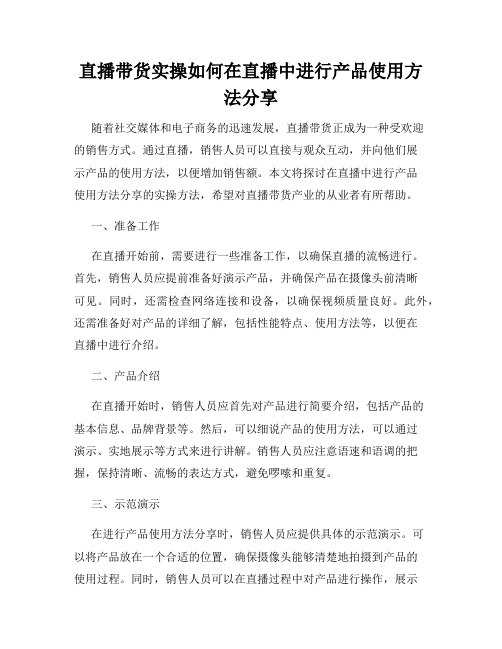 直播带货实操如何在直播中进行产品使用方法分享

随着社交媒体和电子商务的迅速发展，直播带货正成为一种受欢迎的销售方式。通过直播，销售人员可以直接与观众互动，并向他们展示产品的使用方法，以便增加销售额。本文将探讨在直播中进行产品使用方法分享的实操方法，希望对直播带货产业的从业者有所帮助。

一、准备工作

在直播开始前，需要进行一些准备工作，以确保直播的流畅进行。首先，销售人员应提前准备好演示产品，并确保产品在摄像头前清晰可见。同时，还需检查网络连接和设备，以确保视频质量良好。此外，还需准备好对产品的详细了解，包括性能特点、使用方法等，以便在直播中进行介绍。

二、产品介绍

在直播开始时，销售人员应首先对产品进行简要介绍，包括产品的基本信息、品牌背景等。然后，可以细说产品的使用方法，可以通过演示、实地展示等方式来进行讲解。销售人员应注意语速和语调的把握，保持清晰、流畅的表达方式，避免啰嗦和重复。

三、示范演示

在进行产品使用方法分享时，销售人员应提供具体的示范演示。可以将产品放在一个合适的位置，确保摄像头能够清楚地拍摄到产品的使用过程。同时，销售人员可以在直播过程中对产品进行操作，展示